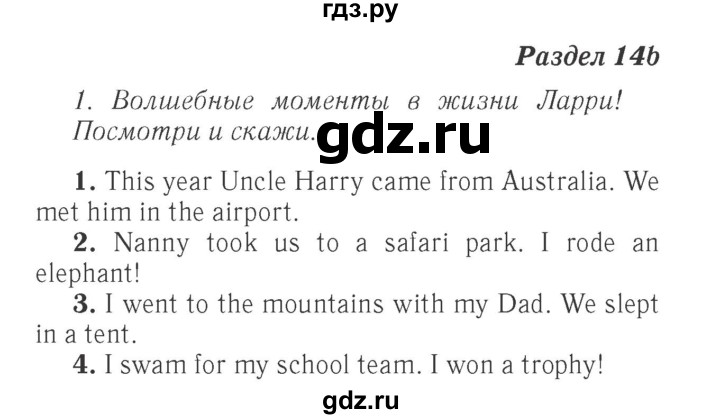 гдз.ру

Раздел 14b

1. Волшебные моменты в жизни Ларри! Посмотри и скажи.

gdz.ru

1. This year Uncle Harry came from Australia. We met him in the airport.

2. Nanny took us to a safari park. I rode an elephant!

3. I went to the mountains with my Dad. We slept in a tent.

4. I swam for my school team. I won a trophy!

gdz.ru